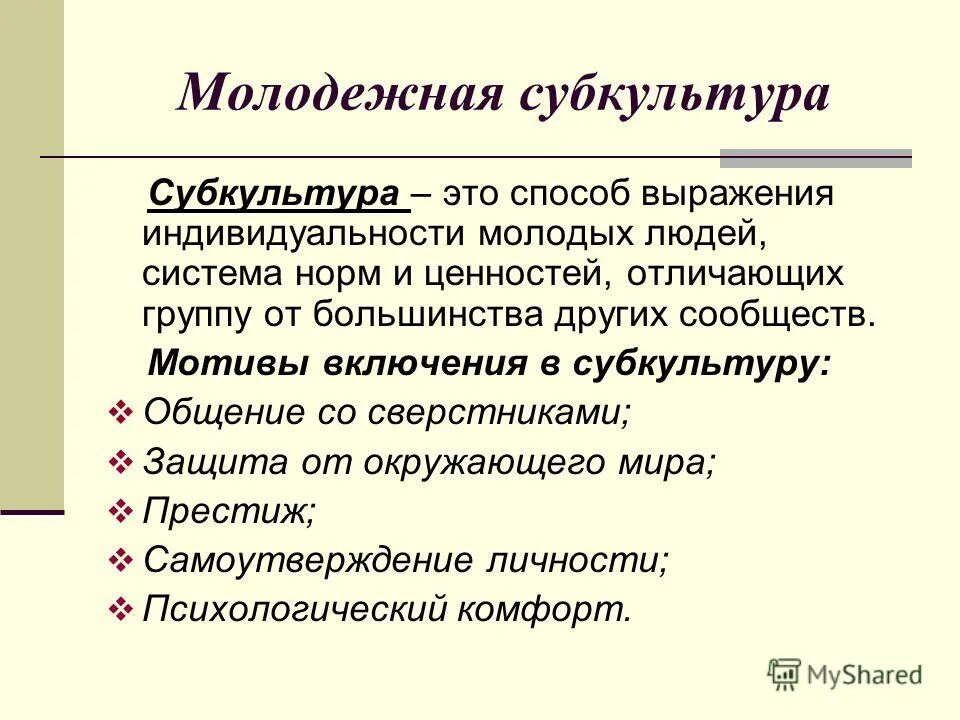 Молодежная субкультура

Субкультура – это способ выражения индивидуальности молодых людей, система норм и ценностей, отличающих группу от большинства других сообществ.

Мотивы включения в субкультуру:

❖ Общение со сверстниками;
❖ Защита от окружающего мира;
❖ Престиж;
❖ Самоутверждение личности;
❖ Психологический комфорт.

MyShared